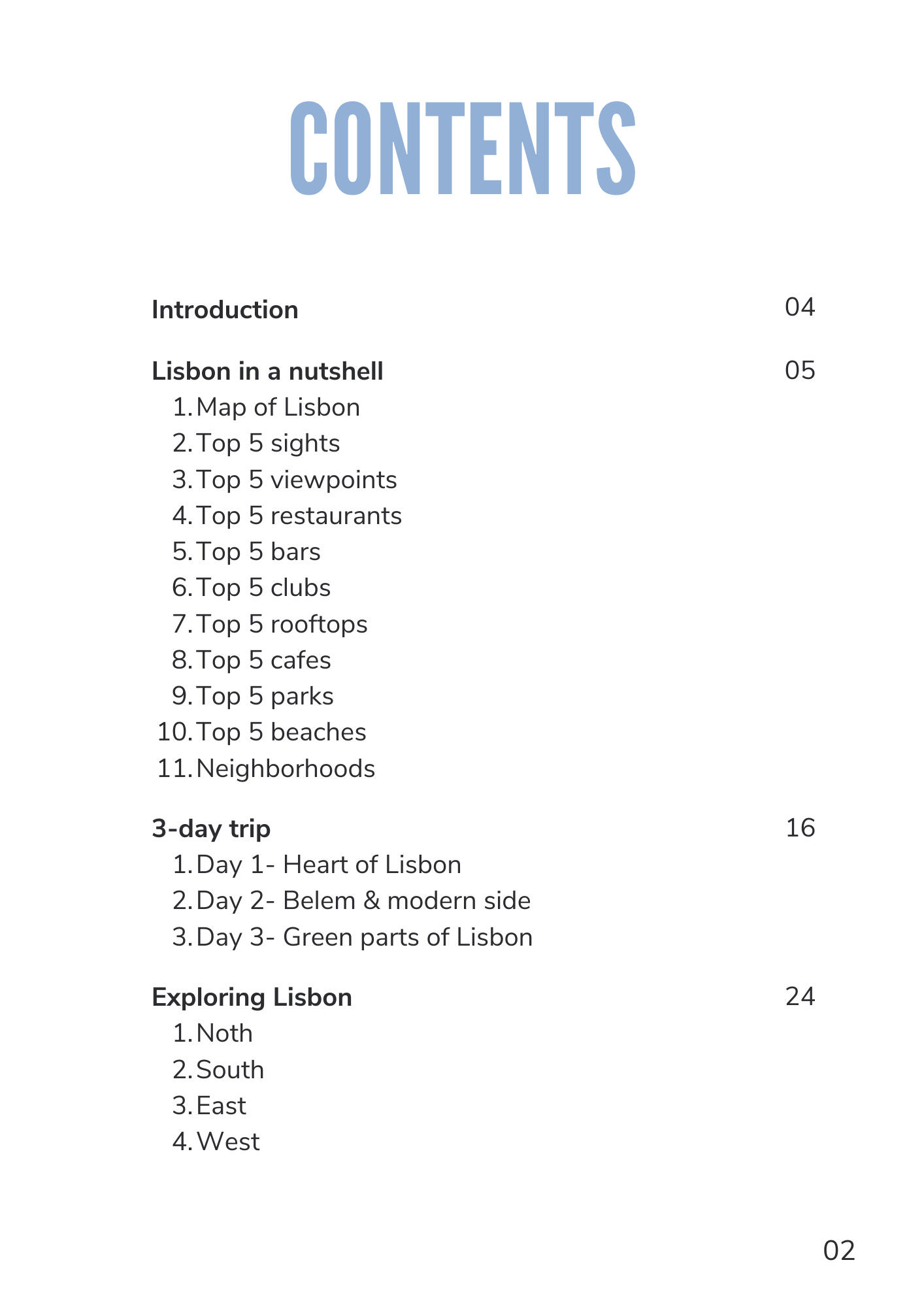 CONTENTS

Introduction 04

Lisbon in a nutshell 05
1. Map of Lisbon
2. Top 5 sights
3. Top 5 viewpoints
4. Top 5 restaurants
5. Top 5 bars
6. Top 5 clubs
7. Top 5 rooftops
8. Top 5 cafes
9. Top 5 parks
10. Top 5 beaches
11. Neighborhoods

3-day trip 16
1. Day 1- Heart of Lisbon
2. Day 2- Belem & modern side
3. Day 3- Green parts of Lisbon

Exploring Lisbon 24
1. Noth
2. South
3. East
4. West

02